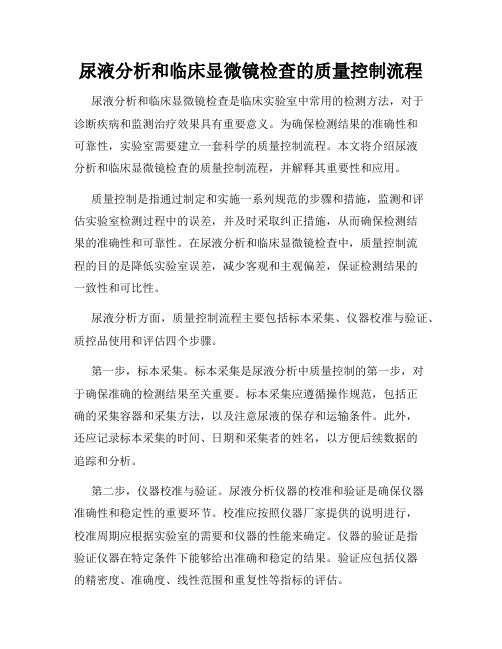 尿液分析和临床显微镜检查的质量控制流程

尿液分析和临床显微镜检查是临床实验室中常用的检测方法，对于诊断疾病和监测治疗效果具有重要意义。为确保检测结果的准确性和可靠性，实验室需要建立一套科学的质量控制流程。本文将介绍尿液分析和临床显微镜检查的质量控制流程，并解释其重要性和应用。

质量控制是指通过制定和实施一系列规范的步骤和措施，监测和评估实验室检测过程中的误差，并及时采取纠正措施，从而确保检测结果的准确性和可靠性。在尿液分析和临床显微镜检查中，质量控制流程的目的是降低实验室误差，减少客观和主观偏差，保证检测结果的一致性和可比性。

尿液分析方面，质量控制流程主要包括标本采集、仪器校准与验证、质控品使用和评估四个步骤。

第一步，标本采集。标本采集是尿液分析中质量控制的第一步，对于确保准确的检测结果至关重要。标本采集应遵循操作规范，包括正确的采集容器和采集方法，以及注意尿液的保存和运输条件。此外，还应记录标本采集的时间、日期和采集者的姓名，以方便后续数据的追踪和分析。

第二步，仪器校准与验证。尿液分析仪器的校准和验证是确保仪器准确性和稳定性的重要环节。校准应按照仪器厂家提供的说明进行，校准周期应根据实验室的需要和仪器的性能来确定。仪器的验证是指验证仪器在特定条件下能够给出准确和稳定的结果。验证应包括仪器的精密度、准确度、线性范围和重复性等指标的评估。